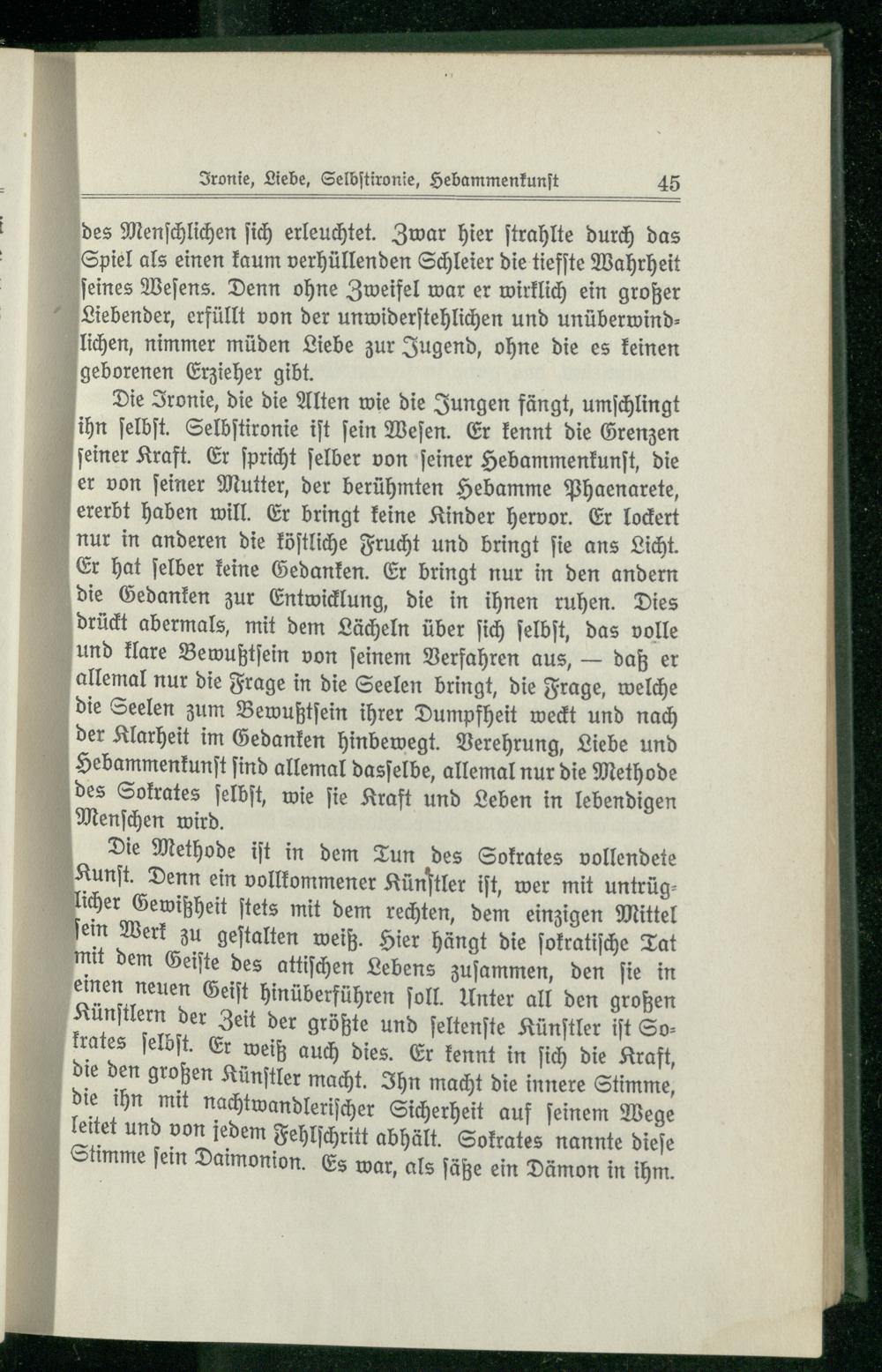 Ironie, Liebe, Selbstironie, Hebammenkunst 45

des Menschlichen sich erleuchtet. Zwar hier strahlte durch das Spiel als einen kaum verhüllenden Schleier die tiefste Wahrheit seines Wesens. Denn ohne Zweifel war er wirklich ein großer Liebender, erfüllt von der unwiderstehlichen und unüberwindlichen, nimmer müden Liebe zur Jugend, ohne die es keinen geborenen Erzieher gibt.

Die Ironie, die die Alten wie die Jungen fängt, umschlingt ihn selbst. Selbstironie ist sein Wesen. Er kennt die Grenzen seiner Kraft. Er spricht selber von seiner Hebammenkunst, die er von seiner Mutter, der berühmten Hebamme Phaenarete, ererbt haben will. Er bringt keine Kinder hervor. Er lockert nur in anderen die köstliche Frucht und bringt sie ans Licht. Er hat selber keine Gedanken. Er bringt nur in den andern die Gedanken zur Entwicklung, die in ihnen ruhen. Dies drückt abermals, mit dem Lächeln über sich selbst, das volle und klare Bewußtsein von seinem Verfahren aus, — daß er allemal nur die Frage in die Seelen bringt, die Frage, welche die Seelen zum Bewußtsein ihrer Dumpfheit weckt und nach der Klarheit im Gedanken hinbewegt. Verehrung, Liebe und Hebammenkunst sind allemal dasselbe, allemal nur die Methode des Sokrates selbst, wie sie Kraft und Leben in lebendigen Menschen wird.

Die Methode ist in dem Tun des Sokrates vollendete Kunst. Denn ein vollkommener Künstler ist, wer mit untrüglicher Gewißheit stets mit dem rechten, dem einzigen Mittel sein Werk zu gestalten weiß. Hier hängt die sokratische Tat mit dem Geiste des attischen Lebens zusammen, den sie in einen neuen Geist hinüberführen soll. Unter all den großen Künstlern der Zeit der größte und seltenste Künstler ist Sokrates selbst. Er weiß auch dies. Er kennt in sich die Kraft, die den großen Künstler macht. Ihn macht die innere Stimme, die ihn mit nachtwandlerischer Sicherheit auf seinem Wege leitet und von jedem Fehlschritt abhält. Sokrates nannte diese Stimme sein Daimonion. Es war, als säße ein Dämon in ihm.